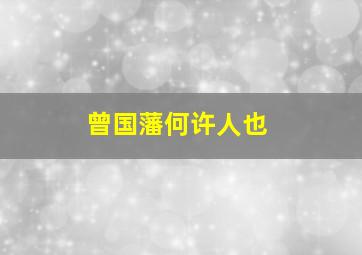 曾国藩何许人也